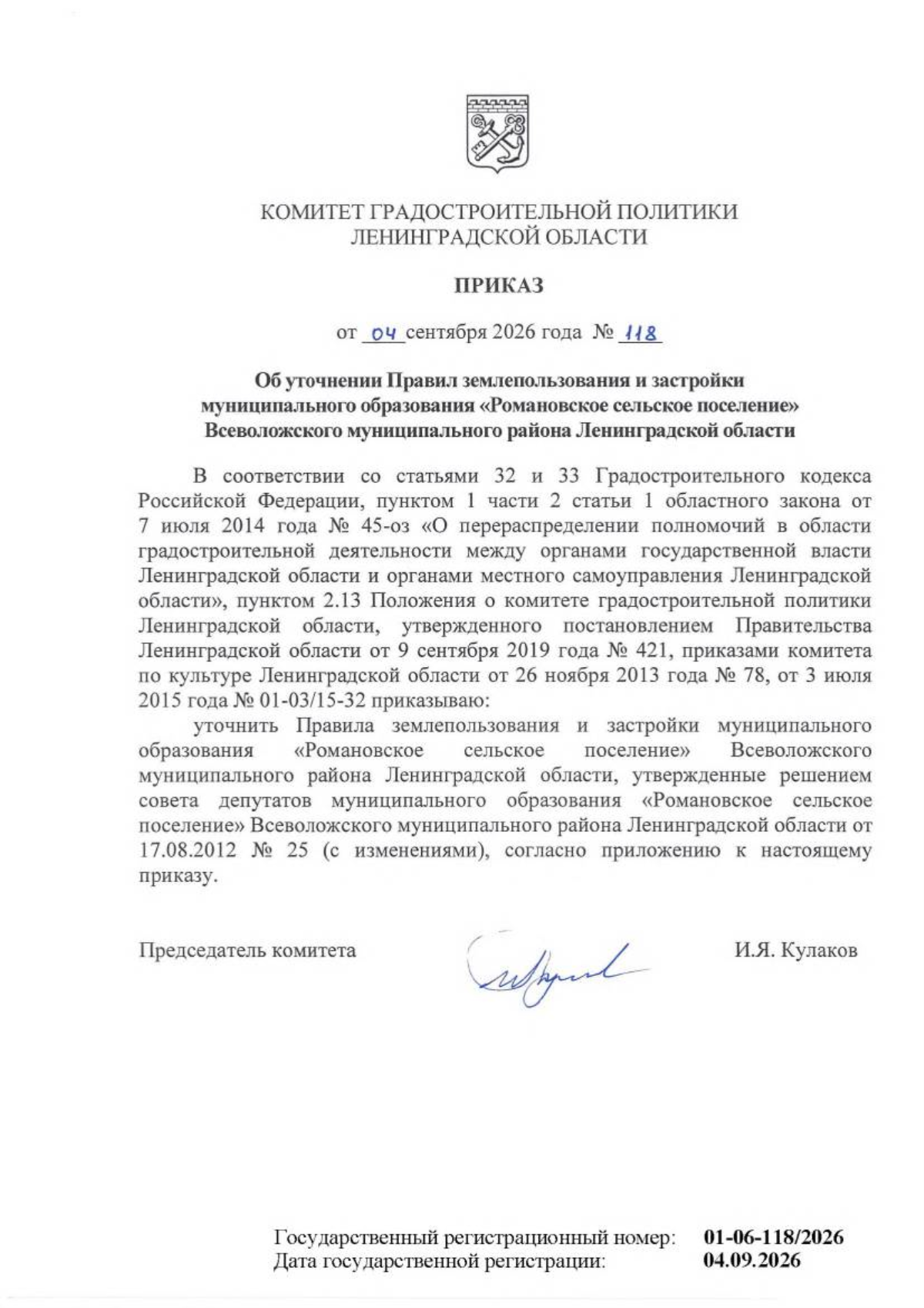 КОМИТЕТ ГРАДОСТРОИТЕЛЬНОЙ ПОЛИТИКИ
ЛЕНИНГРАДСКОЙ ОБЛАСТИ

ПРИКАЗ

от 04 сентября 2026 года № 118

Об уточнении Правил землепользования и застройки муниципального образования «Романовское сельское поселение» Всеволожского муниципального района Ленинградской области

В соответствии со статьями 32 и 33 Градостроительного кодекса Российской Федерации, пунктом 1 части 2 статьи 1 областного закона от 7 июля 2014 года № 45-оз «О перераспределении полномочий в области градостроительной деятельности между органами государственной власти Ленинградской области и органами местного самоуправления Ленинградской области», пунктом 2.13 Положения о комитете градостроительной политики Ленинградской области, утвержденного постановлением Правительства Ленинградской области от 9 сентября 2019 года № 421, приказами комитета по культуре Ленинградской области от 26 ноября 2013 года № 78, от 3 июля 2015 года № 01-03/15-32 приказываю:

уточнить Правила землепользования и застройки муниципального образования «Романовское сельское поселение» Всеволожского муниципального района Ленинградской области, утвержденные решением совета депутатов муниципального образования «Романовское сельское поселение» Всеволожского муниципального района Ленинградской области от 17.08.2012 № 25 (с изменениями), согласно приложению к настоящему приказу.

Председатель комитета И.Я. Кулаков

Государственный регистрационный номер: 01-06-118/2026
Дата государственной регистрации: 04.09.2026